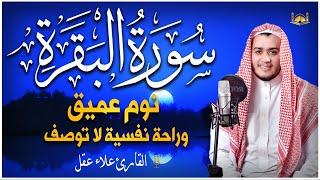 سُورَةُ البَقَرَةِ
نوم عميق
وراحة نفسية لا توصف
القارئ علاء عقل